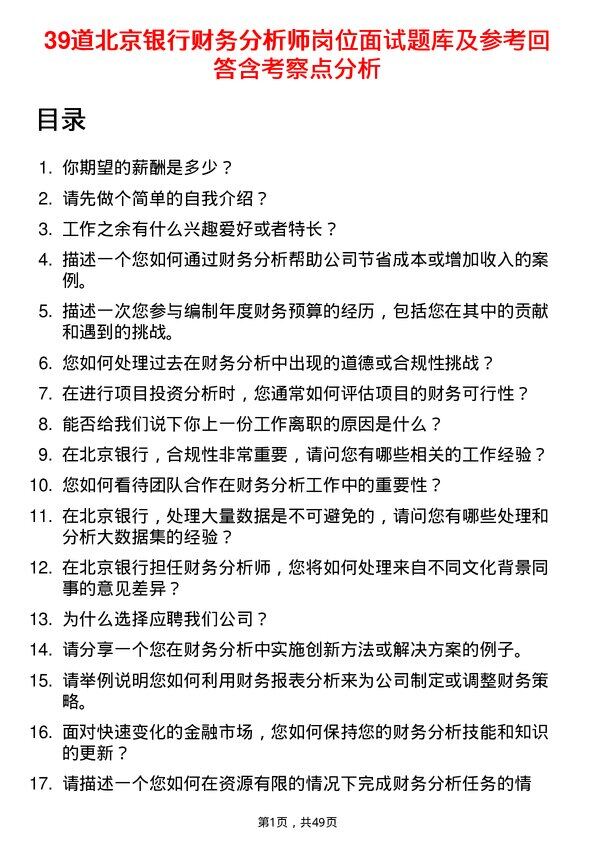 39道北京银行财务分析师岗位面试题库及参考回答含考察点分析

目录

1. 你期望的薪酬是多少？
2. 请先做个简单的自我介绍？
3. 工作之余有什么兴趣爱好或者特长？
4. 描述一个您如何通过财务分析帮助公司节省成本或增加收入的案例。
5. 描述一次您参与编制年度财务预算的经历，包括您在其中的贡献和遇到的挑战。
6. 您如何处理过去在财务分析中出现的道德或合规性挑战？
7. 在进行项目投资分析时，您通常如何评估项目的财务可行性？
8. 能否给我们说下你上一份工作离职的原因是什么？
9. 在北京银行，合规性非常重要，请问您有哪些相关的工作经验？
10. 您如何看待团队合作在财务分析工作中的重要性？
11. 在北京银行，处理大量数据是不可避免的，请问您有哪些处理和分析大数据集的经验？
12. 在北京银行担任财务分析师，您将如何处理来自不同文化背景同事的意见差异？
13. 为什么选择应聘我们公司？
14. 请分享一个您在财务分析中实施创新方法或解决方案的例子。
15. 请举例说明您如何利用财务报表分析来为公司制定或调整财务策略。
16. 面对快速变化的金融市场，您如何保持您的财务分析技能和知识的更新？
17. 请描述一个您如何在资源有限的情况下完成财务分析任务的情

第1页，共49页